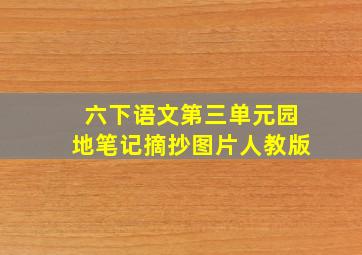 六下语文第三单元园地笔记摘抄图片人教版